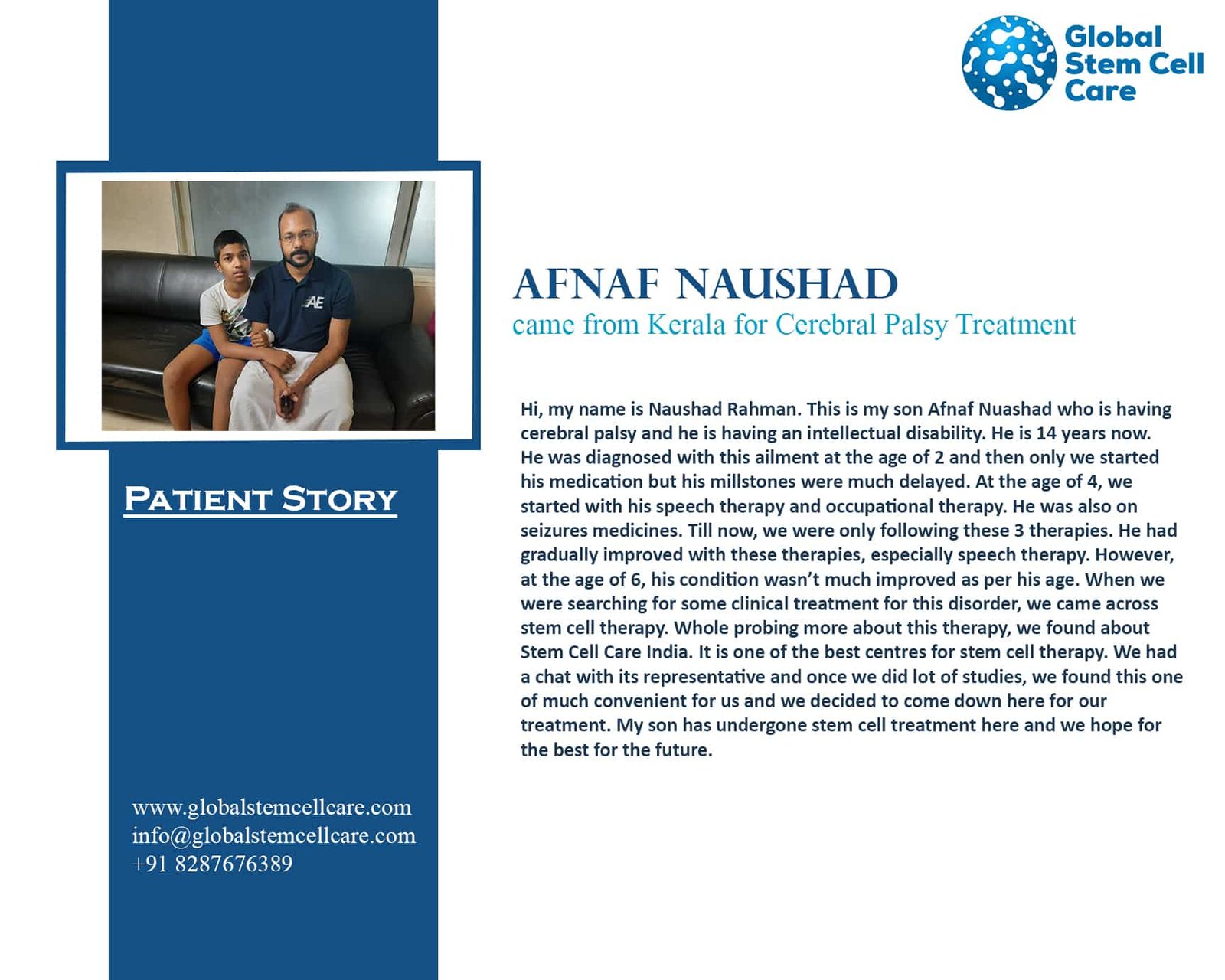 Global
Stem Cell
Care

AE

PATIENT STORY

www.globalstemcellcare.com
info@globalstemcellcare.com
+91 8287676389

AFNAF NAUSHAD
came from Kerala for Cerebral Palsy Treatment

Hi, my name is Naushad Rahman. This is my son Afnaf Nuashad who is having cerebral palsy and he is having an intellectual disability. He is 14 years now. He was diagnosed with this ailment at the age of 2 and then only we started his medication but his millstones were much delayed. At the age of 4, we started with his speech therapy and occupational therapy. He was also on seizures medicines. Till now, we were only following these 3 therapies. He had gradually improved with these therapies, especially speech therapy. However, at the age of 6, his condition wasn't much improved as per his age. When we were searching for some clinical treatment for this disorder, we came across stem cell therapy. Whole probing more about this therapy, we found about Stem Cell Care India. It is one of the best centres for stem cell therapy. We had a chat with its representative and once we did lot of studies, we found this one of much convenient for us and we decided to come down here for our treatment. My son has undergone stem cell treatment here and we hope for the best for the future.